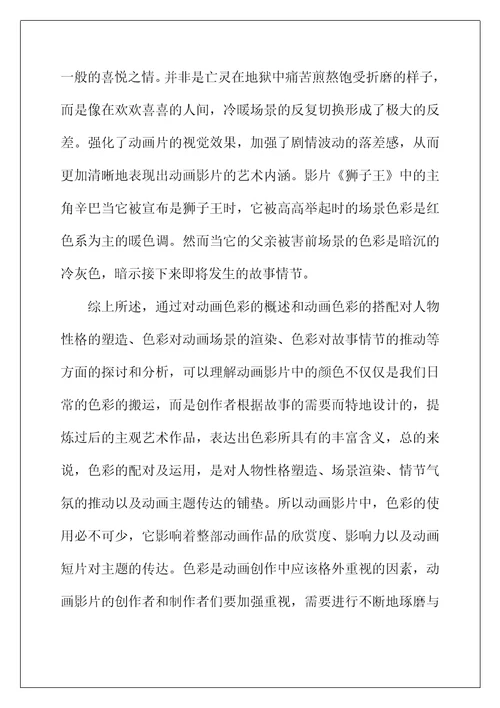 一般的喜悦之情。并非是亡灵在地狱中痛苦煎熬饱受折磨的样子，而是像在欢欢喜喜的人间，冷暖场景的反复切换形成了极大的反差。强化了动画片的视觉效果，加强了剧情波动的落差感，从而更加清晰地表现出动画影片的艺术内涵。影片《狮子王》中的主角辛巴当它被宣布是狮子王时，它被高高举起时的场景色彩是红色系为主的暖色调。然而当它的父亲被害前场景的色彩是暗沉的冷灰色，暗示接下来即将发生的故事情节。

综上所述，通过对动画色彩的概述和动画色彩的搭配对人物性格的塑造、色彩对动画场景的渲染、色彩对故事情节的推动等方面的探讨和分析，可以理解动画影片中的颜色不仅仅是我们日常的色彩的搬运，而是创作者根据故事的需要而特地设计的，提炼过后的主观艺术作品，表达出色彩所具有的丰富含义，总的来说，色彩的配对及运用，是对人物性格塑造、场景渲染、情节气氛的推动以及动画主题传达的铺垫。所以动画影片中，色彩的使用必不可少，它影响着整部动画作品的欣赏度、影响力以及动画短片对主题的传达。色彩是动画创作中应该格外重视的因素，动画影片的创作者和制作者们要加强重视，需要进行不断地琢磨与